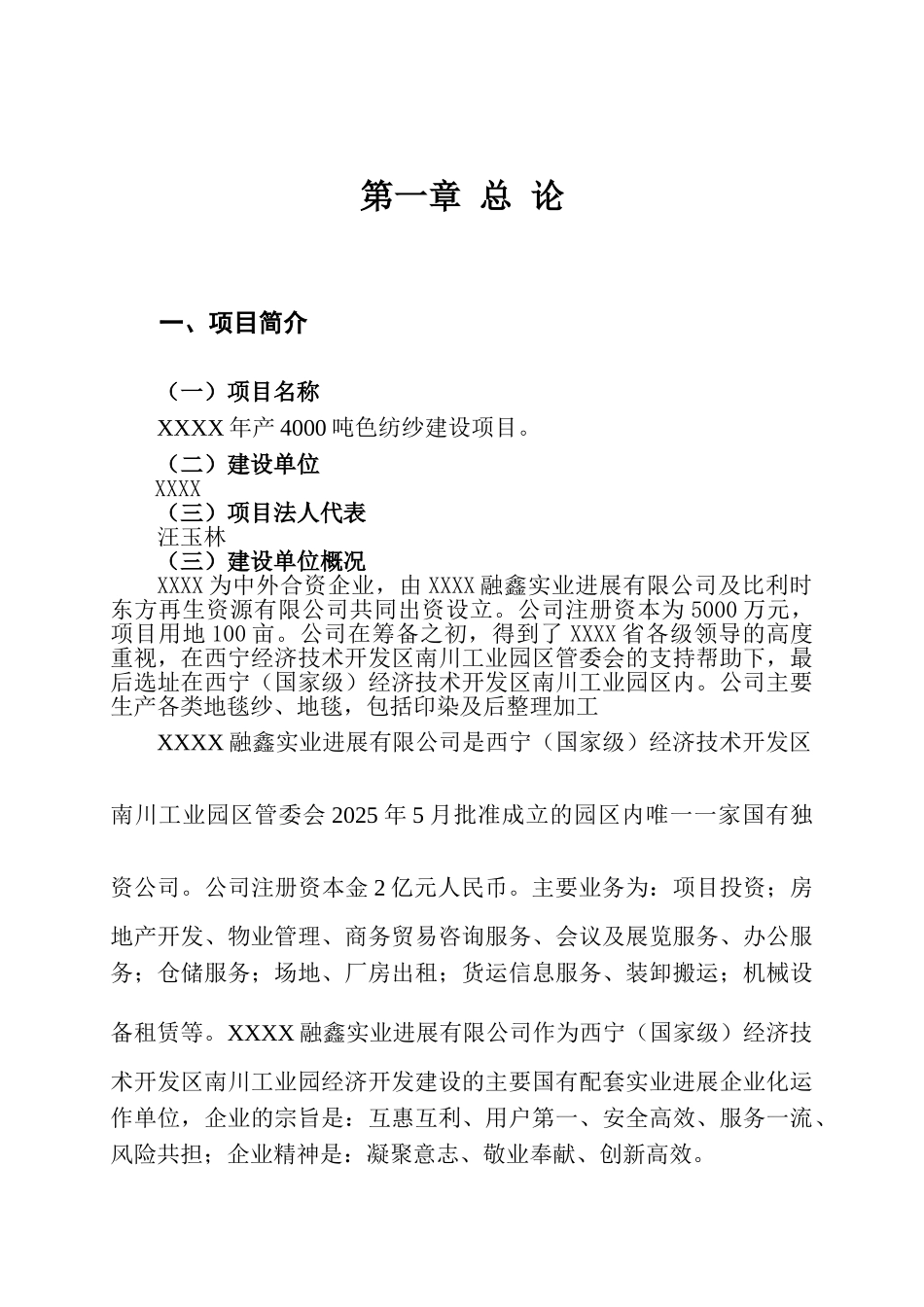 第一章 总 论

一、项目简介

（一）项目名称

XXXX 年产 4000 吨色纺纱建设项目。

（二）建设单位

XXXX

（三）项目法人代表

汪玉林

（三）建设单位概况

XXXX 为中外合资企业，由 XXXX 融鑫实业进展有限公司及比利时东方再生资源有限公司共同出资设立。公司注册资本为 5000 万元，项目用地 100 亩。公司在筹备之初，得到了 XXXX 省各级领导的高度重视，在西宁经济技术开发区南川工业园区管委会的支持帮助下，最后选址在西宁（国家级）经济技术开发区南川工业园区内。公司主要生产各类地毯纱、地毯，包括印染及后整理加工

XXXX 融鑫实业进展有限公司是西宁（国家级）经济技术开发区南川工业园区管委会 2025 年 5 月批准成立的园区内唯一一家国有独资公司。公司注册资本金 2 亿元人民币。主要业务为：项目投资；房地产开发、物业管理、商务贸易咨询服务、会议及展览服务、办公服务；仓储服务；场地、厂房出租；货运信息服务、装卸搬运；机械设备租赁等。XXXX 融鑫实业进展有限公司作为西宁（国家级）经济技术开发区南川工业园经济开发建设的主要国有配套实业进展企业化运作单位，企业的宗旨是：互惠互利、用户第一、安全高效、服务一流、风险共担；企业精神是：凝聚意志、敬业奉献、创新高效。